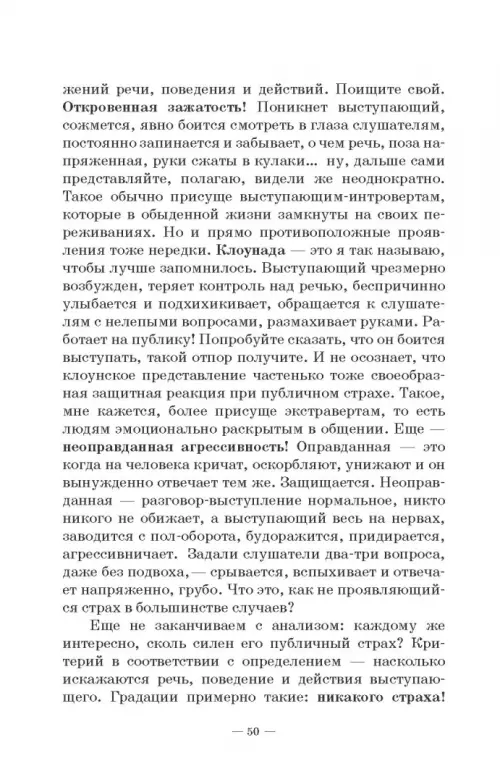 жений речи, поведения и действий. Поищите свой. **Откровенная зажатость!** Поникнет выступающий, сожмется, явно боится смотреть в глаза слушателям, постоянно запинается и забывает, о чем речь, поза напряженная, руки сжаты в кулаки... ну, дальше сами представляйте, полагаю, видели же неоднократно. Такое обычно присуще выступающим-интровертам, которые в обыденной жизни замкнуты на своих переживаниях. Но и прямо противоположные проявления тоже нередки. **Клоунада** — это я так называю, чтобы лучше запомнилось. Выступающий чрезмерно возбужден, теряет контроль над речью, беспричинно улыбается и подхихикивает, обращается к слушателям с нелепыми вопросами, размахивает руками. Работает на публику! Попробуйте сказать, что он боится выступать, такой отпор получите. И не осознает, что клоунское представление частенько тоже своеобразная защитная реакция при публичном страхе. Такое, мне кажется, более присуще экстравертам, то есть людям эмоционально раскрытым в общении. Еще — **неоправданная агрессивность!** Оправданная — это когда на человека кричат, оскорбляют, унижают и он вынужденно отвечает тем же. Защищается. Неоправданная — разговор-выступление нормальное, никто никого не обижает, а выступающий весь на нервах, заводится с пол-оборота, будоражится, придирается, агрессивничает. Задали слушатели два-три вопроса, даже без подвоха, — срывается, вспыхивает и отвечает напряженно, грубо. Что это, как не проявляющийся страх в большинстве случаев?

Еще не заканчиваем с анализом: каждому же интересно, сколь силен его публичный страх? Критерий в соответствии с определением — насколько искажаются речь, поведение и действия выступающего. Градации примерно такие: **никакого страха!**

— 50 —